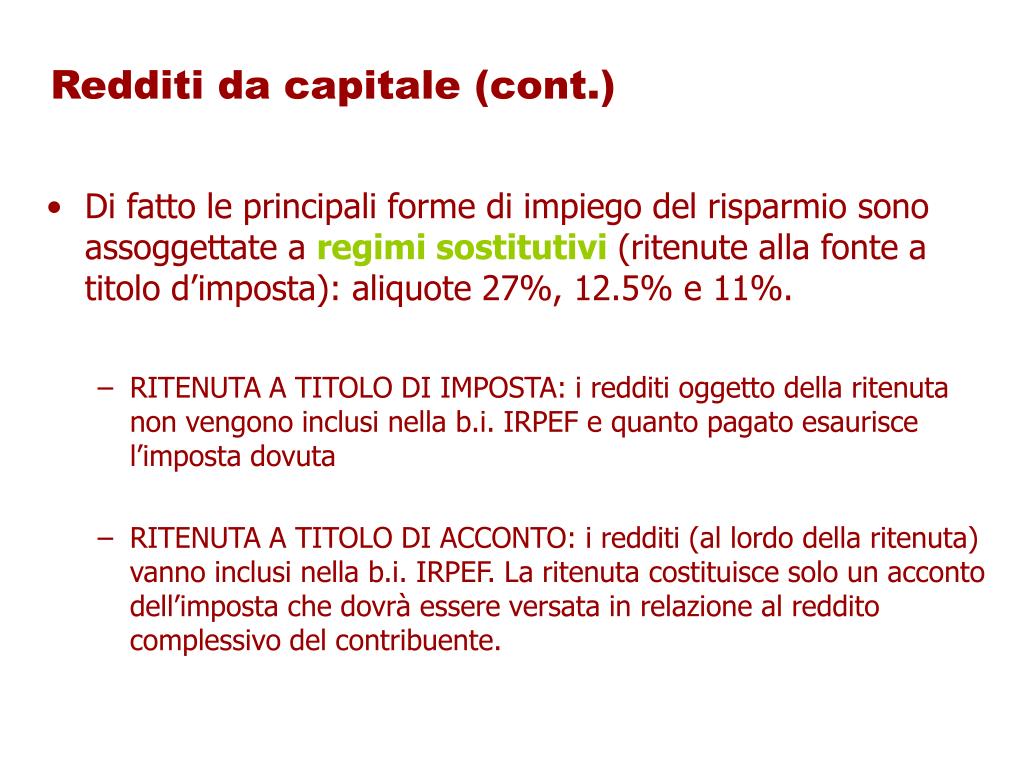 Redditi da capitale (cont.)

• Di fatto le principali forme di impiego del risparmio sono assoggettate a regimi sostitutivi (ritenute alla fonte a titolo d'imposta): aliquote 27%, 12.5% e 11%.

– RITENUTA A TITOLO DI IMPOSTA: i redditi oggetto della ritenuta non vengono inclusi nella b.i. IRPEF e quanto pagato esaurisce l'imposta dovuta

– RITENUTA A TITOLO DI ACCONTO: i redditi (al lordo della ritenuta) vanno inclusi nella b.i. IRPEF. La ritenuta costituisce solo un acconto dell'imposta che dovrà essere versata in relazione al reddito complessivo del contribuente.